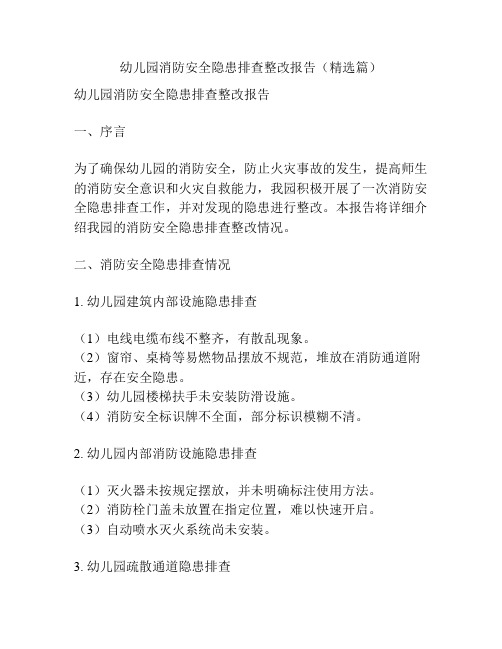 幼儿园消防安全隐患排查整改报告（精选篇）

幼儿园消防安全隐患排查整改报告

一、序言

为了确保幼儿园的消防安全，防止火灾事故的发生，提高师生的消防安全意识和火灾自救能力，我园积极开展了一次消防安全隐患排查工作，并对发现的隐患进行整改。本报告将详细介绍我园的消防安全隐患排查整改情况。

二、消防安全隐患排查情况

1. 幼儿园建筑内部设施隐患排查

（1）电线电缆布线不整齐，有散乱现象。
（2）窗帘、桌椅等易燃物品摆放不规范，堆放在消防通道附近，存在安全隐患。
（3）幼儿园楼梯扶手未安装防滑设施。
（4）消防安全标识牌不全面，部分标识模糊不清。

2. 幼儿园内部消防设施隐患排查

（1）灭火器未按规定摆放，并未明确标注使用方法。
（2）消防栓门盖未放置在指定位置，难以快速开启。
（3）自动喷水灭火系统尚未安装。

3. 幼儿园疏散通道隐患排查